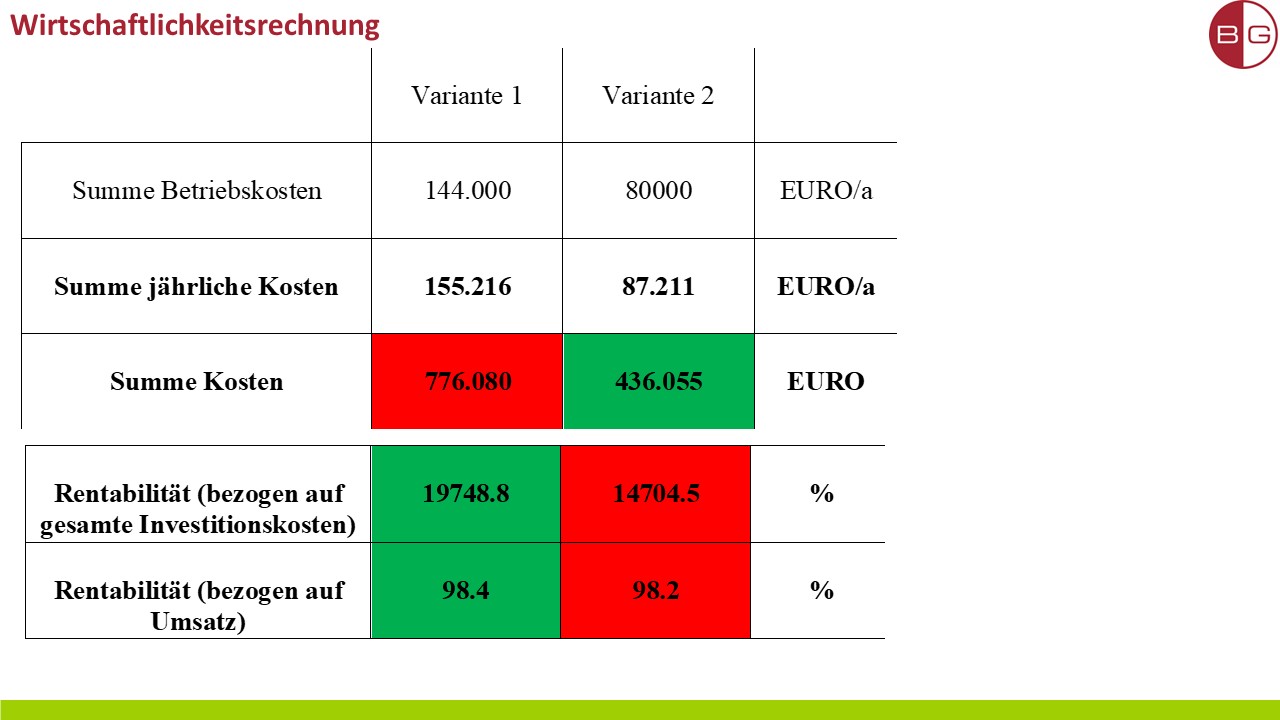 Wirtschaftlichkeitsrechnung

BG

| | Variante 1 | Variante 2 | |
|---|---|---|---|
| Summe Betriebskosten | 144.000 | 80000 | EURO/a |
| **Summe jährliche Kosten** | **155.216** | **87.211** | **EURO/a** |
| **Summe Kosten** | **776.080** | **436.055** | **EURO** |

| | | | |
|---|---|---|---|
| **Rentabilität (bezogen auf gesamte Investitionskosten)** | **19748.8** | **14704.5** | **%** |
| **Rentabilität (bezogen auf Umsatz)** | **98.4** | **98.2** | **%** |